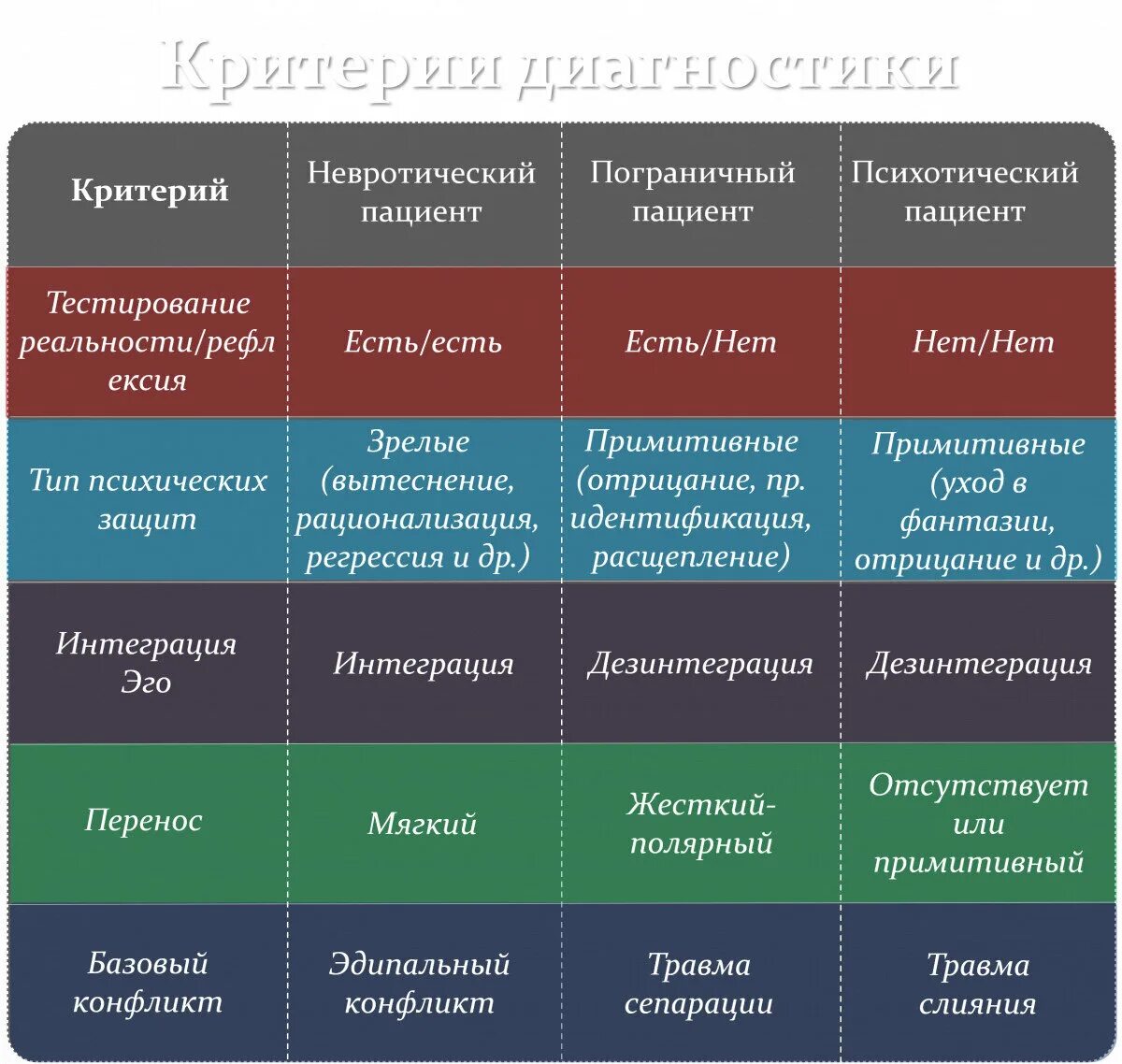 Критерии диагностики

| Критерий | Невротический пациент | Пограничный пациент | Психотический пациент |
|---|---|---|---|
| Тестирование реальности/рефлексия | Есть/есть | Есть/Нет | Нет/Нет |
| Тип психических защит | Зрелые (вытеснение, рационализация, регрессия и др.) | Примитивные (отрицание, пр. идентификация, расщепление) | Примитивные (уход в фантазии, отрицание и др.) |
| Интеграция Эго | Интеграция | Дезинтеграция | Дезинтеграция |
| Перенос | Мягкий | Жесткий-полярный | Отсутствует или примитивный |
| Базовый конфликт | Эдипальный конфликт | Травма сепарации | Травма слияния |